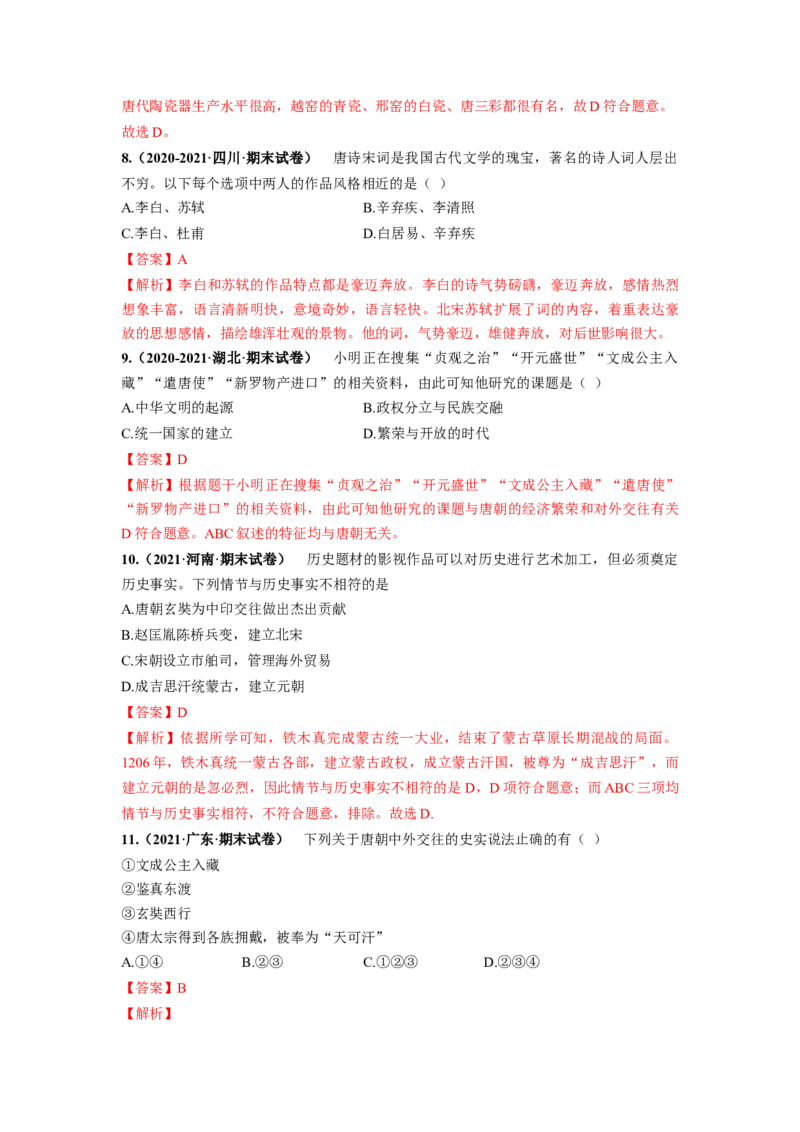 唐代陶瓷器生产水平很高，越窑的青瓷、邢窑的白瓷、唐三彩都很有名，故D符合题意。故选D。

8.（2020-2021·四川·期末试卷） 唐诗宋词是我国古代文学的瑰宝，著名的诗人词人层出不穷。以下每个选项中两人的作品风格相近的是（ ）

A.李白、苏轼 B.辛弃疾、李清照

C.李白、杜甫 D.白居易、辛弃疾

【答案】A

【解析】李白和苏轼的作品特点都是豪迈奔放。李白的诗气势磅礴，豪迈奔放，感情热烈想象丰富，语言清新明快，意境奇妙，语言轻快。北宋苏轼扩展了词的内容，着重表达豪放的思想感情，描绘雄浑壮观的景物。他的词，气势豪迈，雄健奔放，对后世影响很大。

9.（2020-2021·湖北·期末试卷） 小明正在搜集“贞观之治”“开元盛世”“文成公主入藏”“遣唐使”“新罗物产进口”的相关资料，由此可知他研究的课题是（ ）

A.中华文明的起源 B.政权分立与民族交融

C.统一国家的建立 D.繁荣与开放的时代

【答案】D

【解析】根据题干小明正在搜集“贞观之治”“开元盛世”“文成公主入藏”“遣唐使”“新罗物产进口”的相关资料，由此可知他研究的课题与唐朝的经济繁荣和对外交往有关D符合题意。ABC叙述的特征均与唐朝无关。

10.（2021·河南·期末试卷） 历史题材的影视作品可以对历史进行艺术加工，但必须奠定历史事实。下列情节与历史事实不相符的是

A.唐朝玄奘为中印交往做出杰出贡献

B.赵匡胤陈桥兵变，建立北宋

C.宋朝设立市舶司，管理海外贸易

D.成吉思汗统蒙古，建立元朝

【答案】D

【解析】依据所学可知，铁木真完成蒙古统一大业，结束了蒙古草原长期混战的局面。1206年，铁木真统一蒙古各部，建立蒙古政权，成立蒙古汗国，被尊为“成吉思汗”，而建立元朝的是忽必烈，因此情节与历史事实不相符的是D，D项符合题意；而ABC三项均情节与历史事实相符，不符合题意，排除。故选D.

11.（2021·广东·期末试卷） 下列关于唐朝中外交往的史实说法止确的有（ ）

①文成公主入藏

②鉴真东渡

③玄奘西行

④唐太宗得到各族拥戴，被奉为“天可汗”

A.①④ B.②③ C.①②③ D.②③④

【答案】B

【解析】